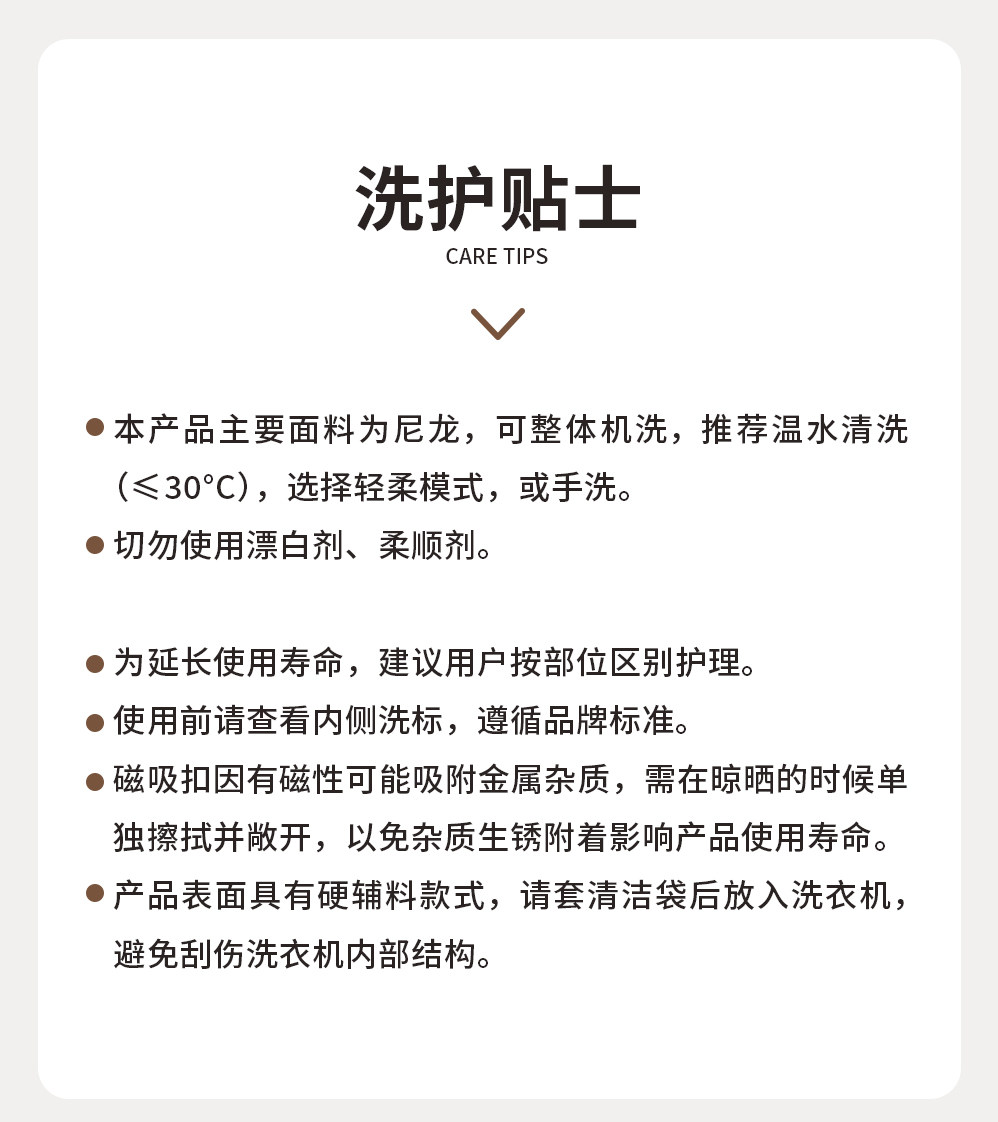 洗护贴士
CARE TIPS

● 本产品主要面料为尼龙，可整体机洗，推荐温水清洗（≤30°C），选择轻柔模式，或手洗。

● 切勿使用漂白剂、柔顺剂。

● 为延长使用寿命，建议用户按部位区别护理。

● 使用前请查看内侧洗标，遵循品牌标准。

● 磁吸扣因有磁性可能吸附金属杂质，需在晾晒的时候单独擦拭并敞开，以免杂质生锈附着影响产品使用寿命。

● 产品表面具有硬辅料款式，请套清洁袋后放入洗衣机，避免刮伤洗衣机内部结构。